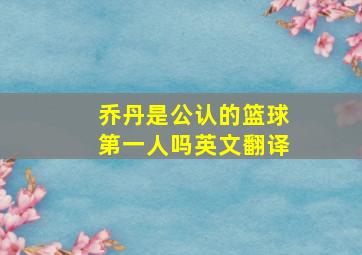 乔丹是公认的篮球第一人吗英文翻译